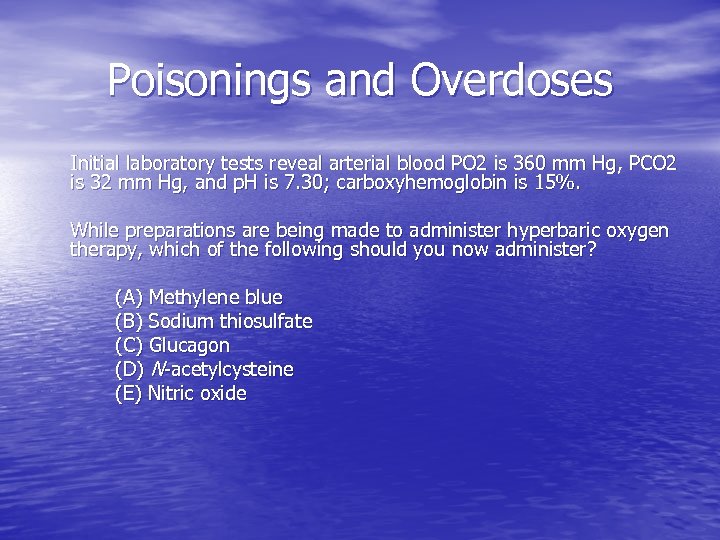 Poisonings and Overdoses

Initial laboratory tests reveal arterial blood PO2 is 360 mm Hg, PCO2 is 32 mm Hg, and pH is 7.30; carboxyhemoglobin is 15%.

While preparations are being made to administer hyperbaric oxygen therapy, which of the following should you now administer?

(A) Methylene blue
(B) Sodium thiosulfate
(C) Glucagon
(D) N-acetylcysteine
(E) Nitric oxide